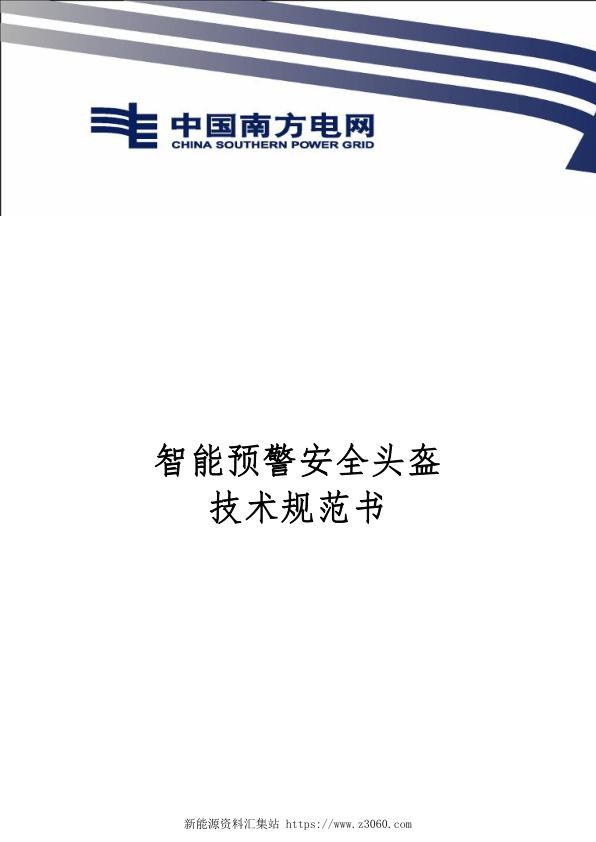 中国南方电网
CHINA SOUTHERN POWER GRID

智能预警安全头盔
技术规范书

新能源资料汇集站 https://www.z3060.com